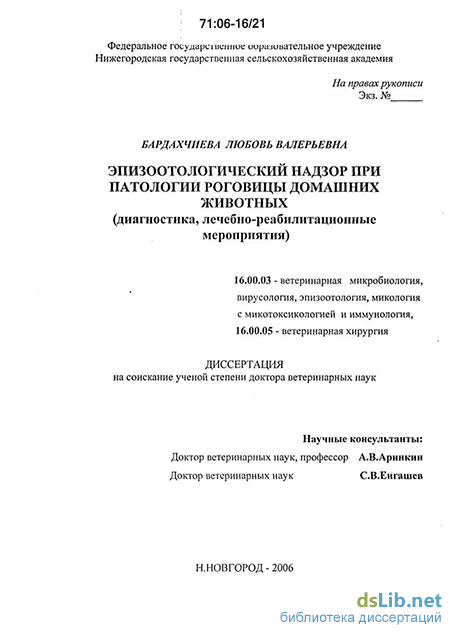 71:06-16/21

Федеральное государственное образовательное учреждение
Нижегородская государственная сельскохозяйственная академия

На правах рукописи
Экз. №______

БАРДАХЧИЕВА ЛЮБОВЬ ВАЛЕРЬЕВНА

ЭПИЗООТОЛОГИЧЕСКИЙ НАДЗОР ПРИ ПАТОЛОГИИ РОГОВИЦЫ ДОМАШНИХ ЖИВОТНЫХ
(диагностика, лечебно-реабилитационные мероприятия)

16.00.03 - ветеринарная микробиология, вирусология, эпизоотология, микология с микотоксикологией и иммунология,
16.00.05 - ветеринарная хирургия

ДИССЕРТАЦИЯ
на соискание ученой степени доктора ветеринарных наук

Научные консультанты:
Доктор ветеринарных наук, профессор А.В.Аринкин
Доктор ветеринарных наук С.В.Енгашев

Н.НОВГОРОД - 2006

dsLib.net
библиотека диссертаций